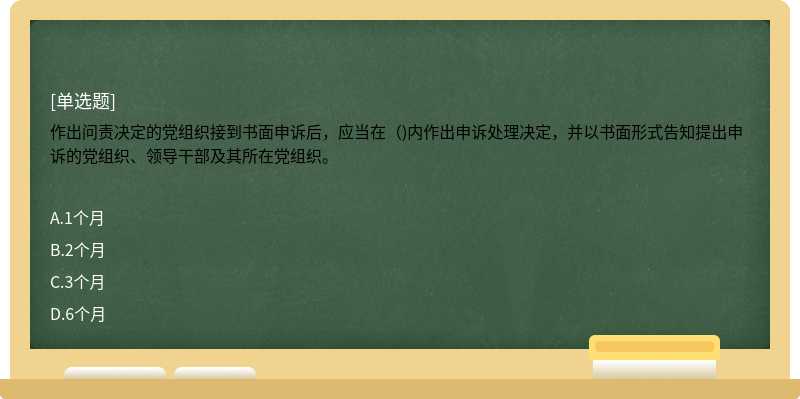 [单选题]

作出问责决定的党组织接到书面申诉后，应当在（)内作出申诉处理决定，并以书面形式告知提出申诉的党组织、领导干部及其所在党组织。

A.1个月

B.2个月

C.3个月

D.6个月